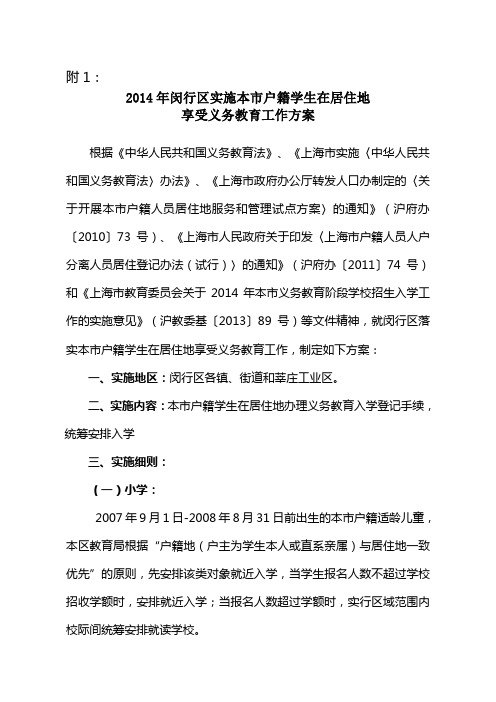 附 1：

2014 年闵行区实施本市户籍学生在居住地享受义务教育工作方案

根据《中华人民共和国义务教育法》、《上海市实施〈中华人民共和国义务教育法〉办法》、《上海市政府办公厅转发人口办制定的〈关于开展本市户籍人员居住地服务和管理试点方案〉的通知》（沪府办〔2010〕73 号）、《上海市人民政府关于印发〈上海市户籍人员人户分离人员居住登记办法（试行）〉的通知》（沪府办〔2011〕74 号）和《上海市教育委员会关于 2014 年本市义务教育阶段学校招生入学工作的实施意见》（沪教委基〔2013〕89 号）等文件精神，就闵行区落实本市户籍学生在居住地享受义务教育工作，制定如下方案：

一、实施地区：闵行区各镇、街道和莘庄工业区。

二、实施内容：本市户籍学生在居住地办理义务教育入学登记手续，统筹安排入学

三、实施细则：

（一）小学：

2007 年 9 月 1 日-2008 年 8 月 31 日前出生的本市户籍适龄儿童，本区教育局根据"户籍地（户主为学生本人或直系亲属）与居住地一致优先"的原则，先安排该类对象就近入学，当学生报名人数不超过学校招收学额时，安排就近入学；当报名人数超过学额时，实行区域范围内校际间统筹安排就读学校。